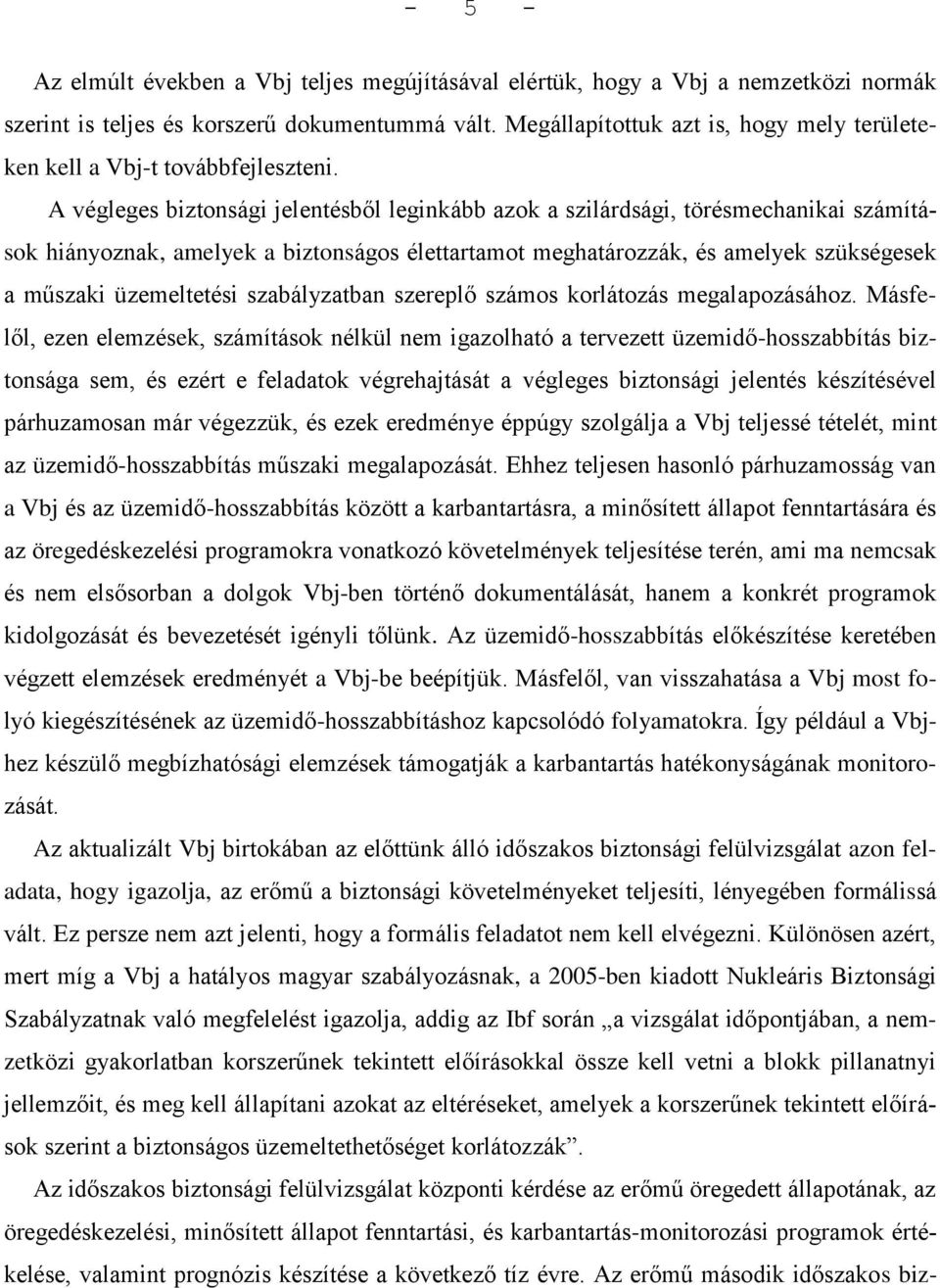 – 5 –

Az elmúlt években a Vbj teljes megújításával elértük, hogy a Vbj a nemzetközi normák szerint is teljes és korszerű dokumentummá vált. Megállapítottuk azt is, hogy mely területeken kell a Vbj-t továbbfejleszteni.

A végleges biztonsági jelentésből leginkább azok a szilárdsági, törésmechanikai számítások hiányoznak, amelyek a biztonságos élettartamot meghatározzák, és amelyek szükségesek a műszaki üzemeltetési szabályzatban szereplő számos korlátozás megalapozásához. Másfelől, ezen elemzések, számítások nélkül nem igazolható a tervezett üzemidő-hosszabbítás biztonsága sem, és ezért e feladatok végrehajtását a végleges biztonsági jelentés készítésével párhuzamosan már végezzük, és ezek eredménye éppúgy szolgálja a Vbj teljessé tételét, mint az üzemidő-hosszabbítás műszaki megalapozását. Ehhez teljesen hasonló párhuzamosság van a Vbj és az üzemidő-hosszabbítás között a karbantartásra, a minősített állapot fenntartására és az öregedéskezelési programokra vonatkozó követelmények teljesítése terén, ami ma nemcsak és nem elsősorban a dolgok Vbj-ben történő dokumentálását, hanem a konkrét programok kidolgozását és bevezetését igényli tőlünk. Az üzemidő-hosszabbítás előkészítése keretében végzett elemzések eredményét a Vbj-be beépítjük. Másfelől, van visszahatása a Vbj most folyó kiegészítésének az üzemidő-hosszabbításhoz kapcsolódó folyamatokra. Így például a Vbj-hez készülő megbízhatósági elemzések támogatják a karbantartás hatékonyságának monitorozását.

Az aktualizált Vbj birtokában az előttünk álló időszakos biztonsági felülvizsgálat azon feladata, hogy igazolja, az erőmű a biztonsági követelményeket teljesíti, lényegében formálissá vált. Ez persze nem azt jelenti, hogy a formális feladatot nem kell elvégezni. Különösen azért, mert míg a Vbj a hatályos magyar szabályozásnak, a 2005-ben kiadott Nukleáris Biztonsági Szabályzatnak való megfelelést igazolja, addig az Ibf során „a vizsgálat időpontjában, a nemzetközi gyakorlatban korszerűnek tekintett előírásokkal össze kell vetni a blokk pillanatnyi jellemzőit, és meg kell állapítani azokat az eltéréseket, amelyek a korszerűnek tekintett előírások szerint a biztonságos üzemeltethetőséget korlátozzák”.

Az időszakos biztonsági felülvizsgálat központi kérdése az erőmű öregedett állapotának, az öregedéskezelési, minősített állapot fenntartási, és karbantartás-monitorozási programok értékelése, valamint prognózis készítése a következő tíz évre. Az erőmű második időszakos biz-